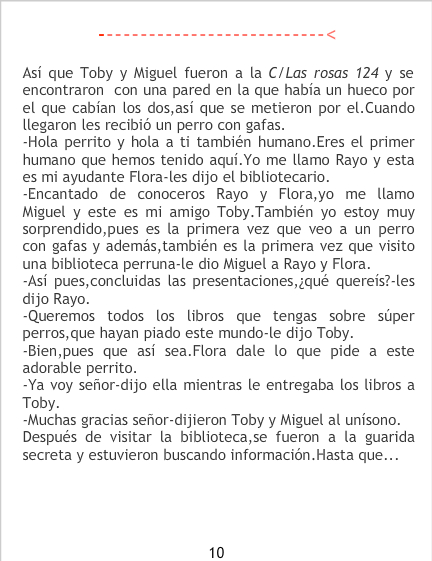 ---------------------------<

Así que Toby y Miguel fueron a la C/Las rosas 124 y se encontraron con una pared en la que había un hueco por el que cabían los dos,así que se metieron por el.Cuando llegaron les recibió un perro con gafas.

-Hola perrito y hola a ti también humano.Eres el primer humano que hemos tenido aquí.Yo me llamo Rayo y esta es mi ayudante Flora-les dijo el bibliotecario.

-Encantado de conoceros Rayo y Flora,yo me llamo Miguel y este es mi amigo Toby.También yo estoy muy sorprendido,pues es la primera vez que veo a un perro con gafas y además,también es la primera vez que visito una biblioteca perruna-le dio Miguel a Rayo y Flora.

-Así pues,concluidas las presentaciones,¿qué quereís?-les dijo Rayo.

-Queremos todos los libros que tengas sobre súper perros,que hayan piado este mundo-le dijo Toby.

-Bien,pues que así sea.Flora dale lo que pide a este adorable perrito.

-Ya voy señor-dijo ella mientras le entregaba los libros a Toby.

-Muchas gracias señor-dijieron Toby y Miguel al unísono.

Después de visitar la biblioteca,se fueron a la guarida secreta y estuvieron buscando información.Hasta que...

10